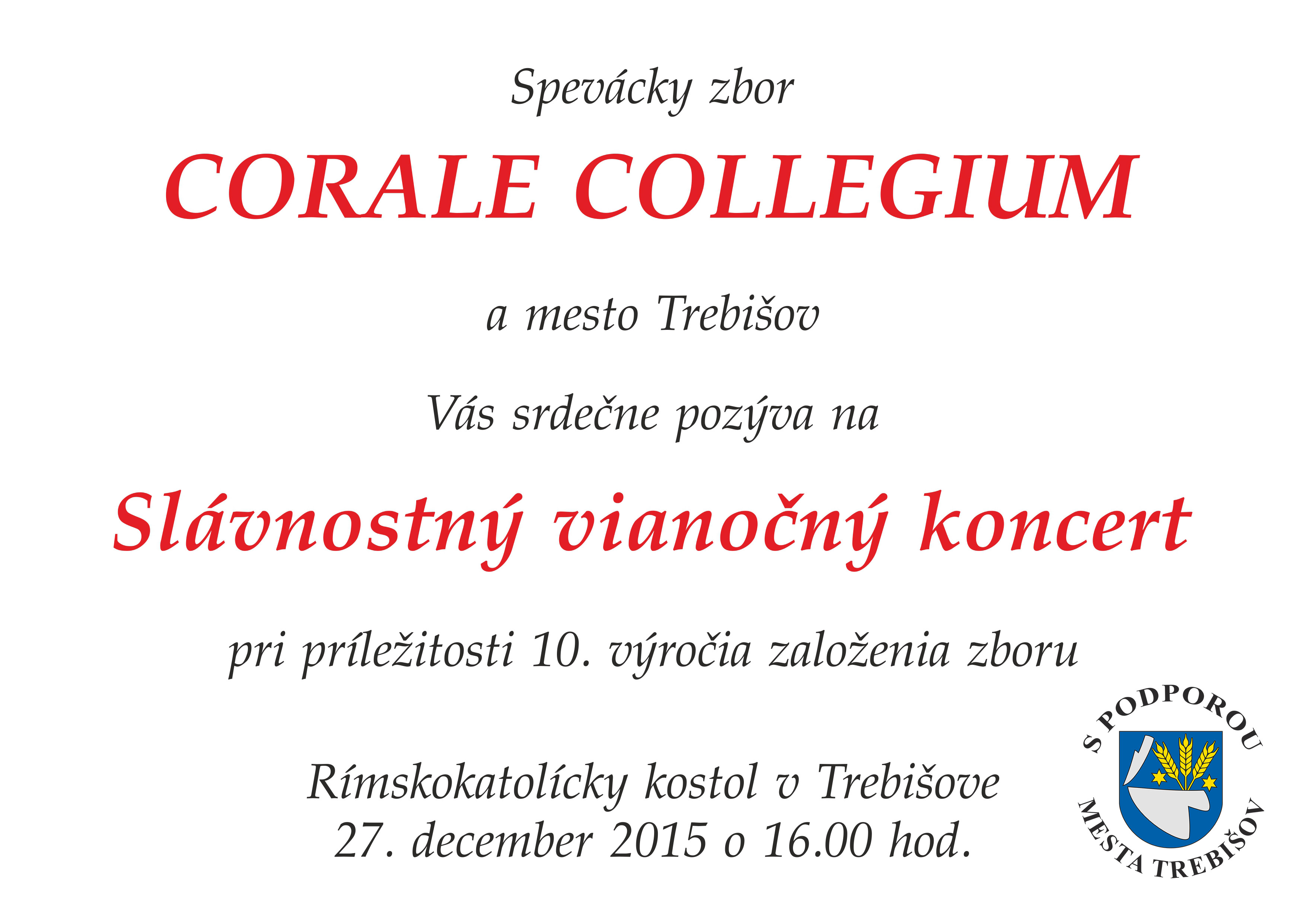 Spevácky zbor

CORALE COLLEGIUM

a mesto Trebišov

Vás srdečne pozýva na

Slávnostný vianočný koncert

pri príležitosti 10. výročia založenia zboru

Rímskokatolícky kostol v Trebišove
27. december 2015 o 16.00 hod.

S PODPOROU
MESTA TREBIŠOV